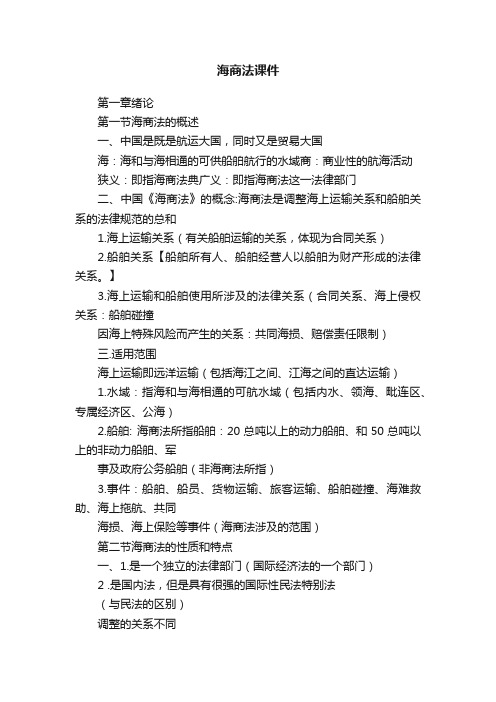 海商法课件

第一章绪论

第一节海商法的概述

一、中国是既是航运大国，同时又是贸易大国

海：海和与海相通的可供船舶航行的水域商：商业性的航海活动

狭义：即指海商法典广义：即指海商法这一法律部门

二、中国《海商法》的概念:海商法是调整海上运输关系和船舶关系的法律规范的总和

1.海上运输关系（有关船舶运输的关系，体现为合同关系）

2.船舶关系【船舶所有人、船舶经营人以船舶为财产形成的法律关系。】

3.海上运输和船舶使用所涉及的法律关系（合同关系、海上侵权关系：船舶碰撞

因海上特殊风险而产生的关系：共同海损、赔偿责任限制）

三.适用范围

海上运输即远洋运输（包括海江之间、江海之间的直达运输）

1.水域：指海和与海相通的可航水域（包括内水、领海、毗连区、专属经济区、公海）

2.船舶: 海商法所指船舶：20 总吨以上的动力船舶、和 50 总吨以上的非动力船舶、军

事及政府公务船舶（非海商法所指）

3.事件：船舶、船员、货物运输、旅客运输、船舶碰撞、海难救助、海上拖航、共同

海损、海上保险等事件（海商法涉及的范围）

第二节海商法的性质和特点

一、1.是一个独立的法律部门（国际经济法的一个部门）

2 .是国内法，但是具有很强的国际性民法特别法

（与民法的区别）

调整的关系不同